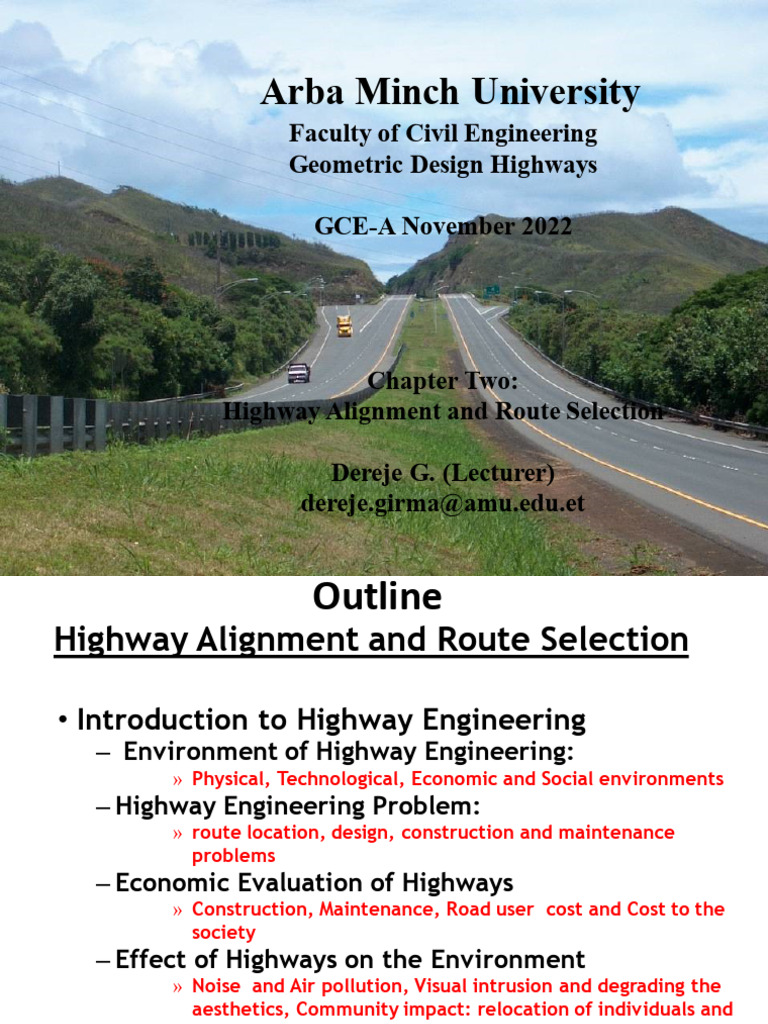 Arba Minch University

Faculty of Civil Engineering
Geometric Design Highways

GCE-A November 2022

Chapter Two:
Highway Alignment and Route Selection

Dereje G. (Lecturer)
dereje.girma@amu.edu.et

Outline

Highway Alignment and Route Selection

• Introduction to Highway Engineering
– Environment of Highway Engineering:
» Physical, Technological, Economic and Social environments
– Highway Engineering Problem:
» route location, design, construction and maintenance problems
– Economic Evaluation of Highways
» Construction, Maintenance, Road user cost and Cost to the society
– Effect of Highways on the Environment
» Noise and Air pollution, Visual intrusion and degrading the aesthetics, Community impact: relocation of individuals and